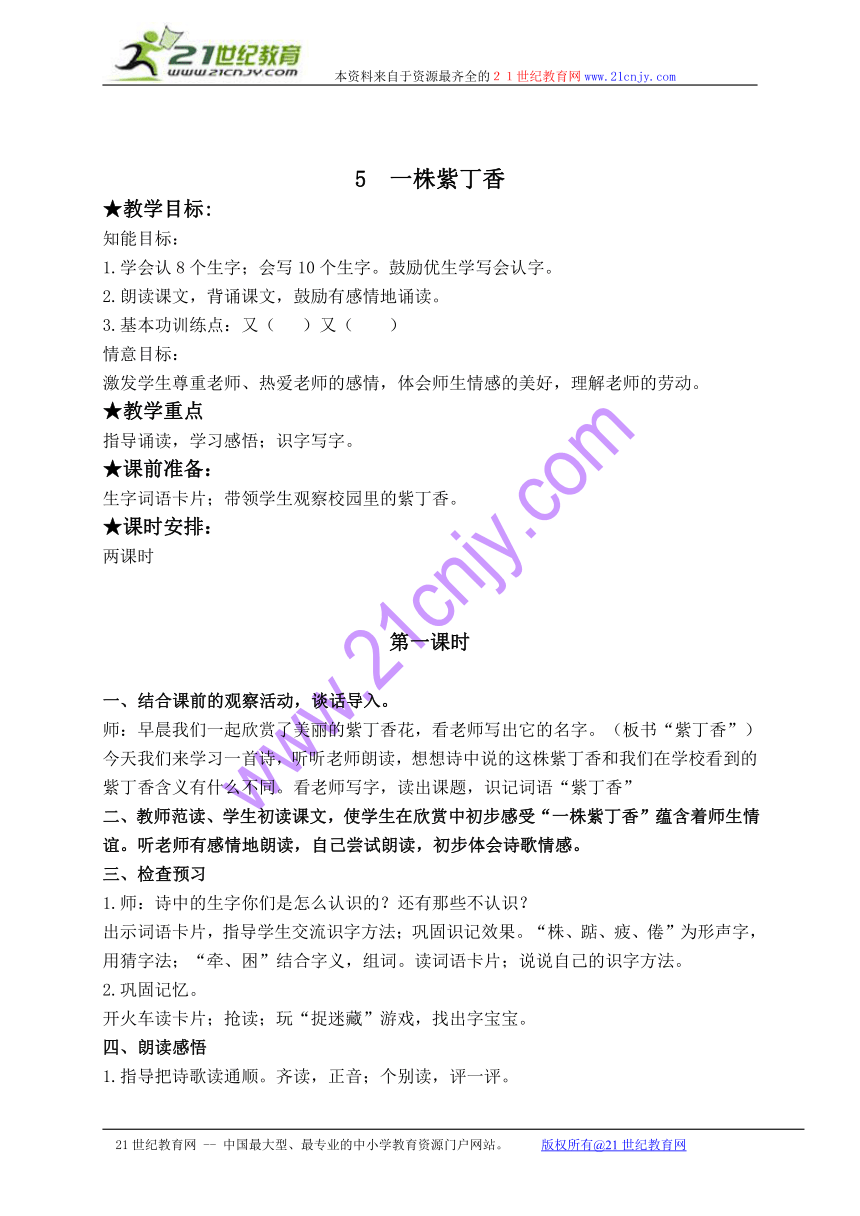 21世纪教育
www.21cnjy.com
本资料来自于资源最齐全的２１世纪教育网www.21cnjy.com

5 一株紫丁香

★教学目标：
知能目标：
1.学会认8个生字；会写10个生字。鼓励优生学写会认字。
2.朗读课文，背诵课文，鼓励有感情地诵读。
3.基本功训练点：又（ ）又（ ）
情意目标：
激发学生尊重老师、热爱老师的感情，体会师生情感的美好，理解老师的劳动。

★教学重点
指导诵读，学习感悟；识字写字。

★课前准备：
生字词语卡片；带领学生观察校园里的紫丁香。

★课时安排：
两课时

www.21cnjy.com

第一课时

一、结合课前的观察活动，谈话导入。
师：早晨我们一起欣赏了美丽的紫丁香花，看老师写出它的名字。（板书“紫丁香”）今天我们来学习一首诗，听听老师朗读，想想诗中说的这株紫丁香和我们在学校看到的紫丁香含义有什么不同。看老师写字，读出课题，识记词语“紫丁香”

二、教师范读、学生初读课文，使学生在欣赏中初步感受“一株紫丁香”蕴含着师生情谊。听老师有感情地朗读，自己尝试朗读，初步体会诗歌情感。

三、检查预习
1.师：诗中的生字你们是怎么认识的？还有那些不认识？
出示词语卡片，指导学生交流识字方法；巩固识记效果。“株、踮、疲、倦”为形声字，用猜字法；“牵、困”结合字义，组词。读词语卡片；说说自己的识字方法。
2.巩固记忆。
开火车读卡片；抢读；玩“捉迷藏”游戏，找出字宝宝。

四、朗读感悟
1.指导把诗歌读通顺。齐读，正音；个别读，评一评。

21世纪教育网 -- 中国最大型、最专业的中小学教育资源门户网站。 版权所有@21世纪教育网